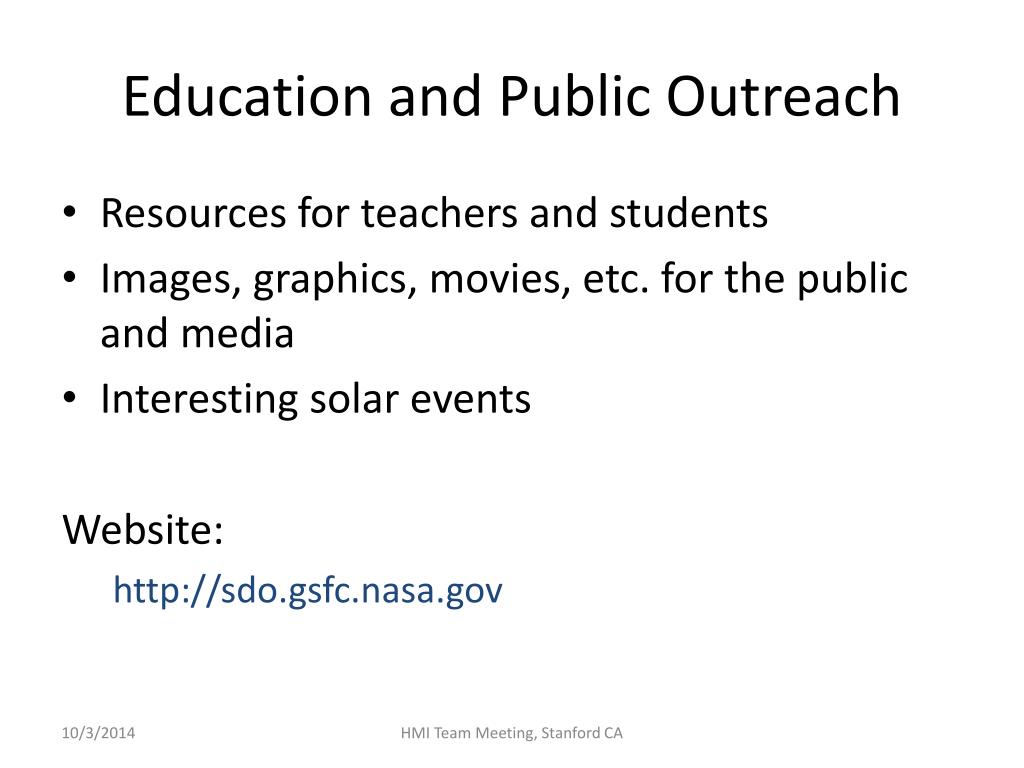 Education and Public Outreach

• Resources for teachers and students
• Images, graphics, movies, etc. for the public and media
• Interesting solar events

Website:
http://sdo.gsfc.nasa.gov

10/3/2014

HMI Team Meeting, Stanford CA